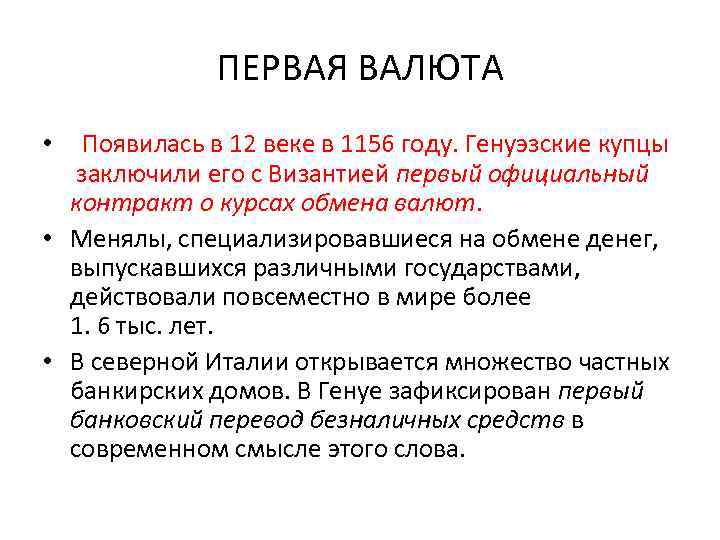 ПЕРВАЯ ВАЛЮТА

• Появилась в 12 веке в 1156 году. Генуэзские купцы заключили его с Византией первый официальный контракт о курсах обмена валют.

• Менялы, специализировавшиеся на обмене денег, выпускавшихся различными государствами, действовали повсеместно в мире более 1. 6 тыс. лет.

• В северной Италии открывается множество частных банкирских домов. В Генуе зафиксирован первый банковский перевод безналичных средств в современном смысле этого слова.